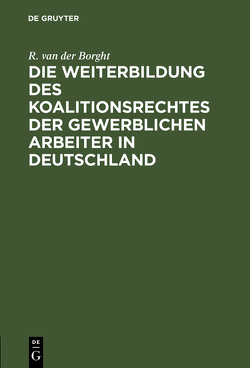 DE GRUYTER

R. van der Borght

DIE WEITERBILDUNG DES KOALITIONSRECHTES DER GEWERBLICHEN ARBEITER IN DEUTSCHLAND

DE G